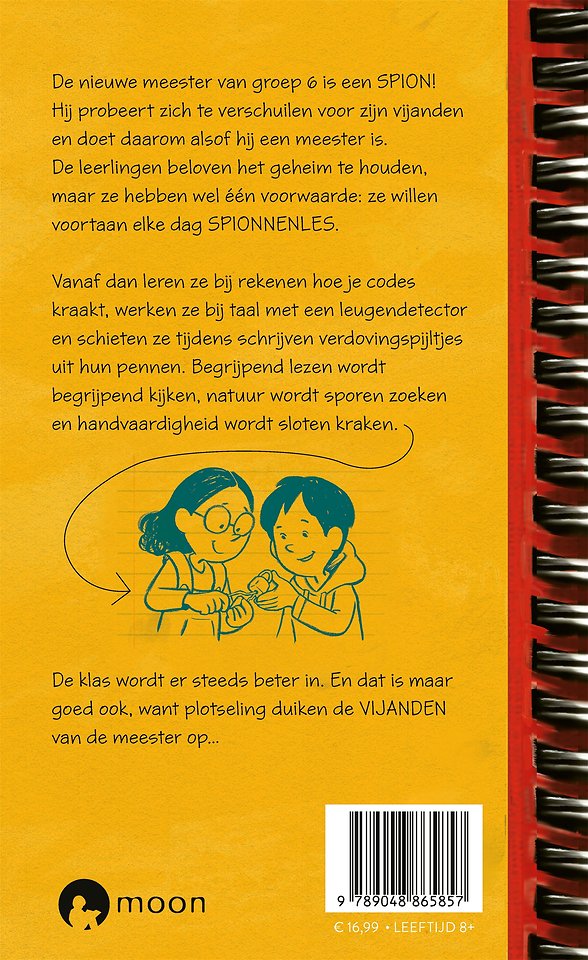 De nieuwe meester van groep 6 is een SPION! Hij probeert zich te verschuilen voor zijn vijanden en doet daarom alsof hij een meester is. De leerlingen beloven het geheim te houden, maar ze hebben wel één voorwaarde: ze willen voortaan elke dag SPIONNENLES.

Vanaf dan leren ze bij rekenen hoe je codes kraakt, werken ze bij taal met een leugendetector en schieten ze tijdens schrijven verdovingspijltjes uit hun pennen. Begrijpend lezen wordt begrijpend kijken, natuur wordt sporen zoeken en handvaardigheid wordt sloten kraken.

De klas wordt er steeds beter in. En dat is maar goed ook, want plotseling duiken de VIJANDEN van de meester op...

moon

9 789048 865857

€ 16,99 • LEEFTIJD 8+